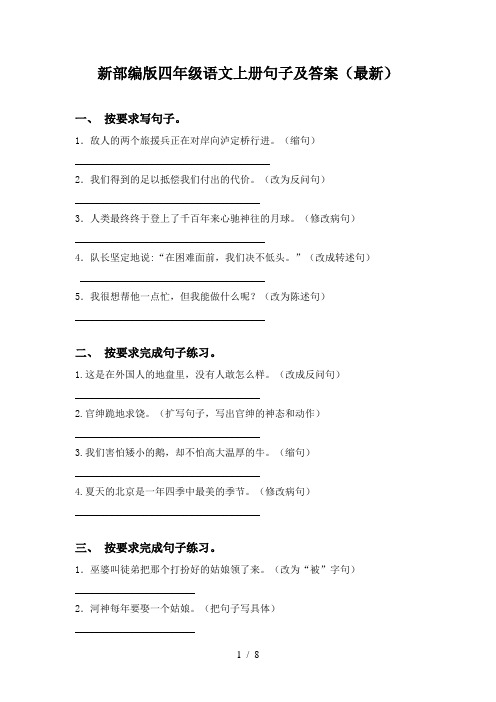 新部编版四年级语文上册句子及答案（最新）

一、 按要求写句子。

1．敌人的两个旅援兵正在对岸向泸定桥行进。（缩句）

2．我们得到的足以抵偿我们付出的代价。（改为反问句）

3．人类最终终于登上了千百年来心驰神往的月球。（修改病句）

4．队长坚定地说：“在困难面前，我们决不低头。”（改成转述句）

5．我很想帮他一点忙，但我能做什么呢？（改为陈述句）

二、 按要求完成句子练习。

1.这是在外国人的地盘里，没有人敢怎么样。（改成反问句）

2.官绅跪地求饶。（扩写句子，写出官绅的神态和动作）

3.我们害怕矮小的鹅，却不怕高大温厚的牛。（缩句）

4.夏天的北京是一年四季中最美的季节。（修改病句）

三、 按要求完成句子练习。

1．巫婆叫徒弟把那个打扮好的姑娘领了来。（改为“被”字句）

2．河神每年要娶一个姑娘。（把句子写具体）

1 / 8